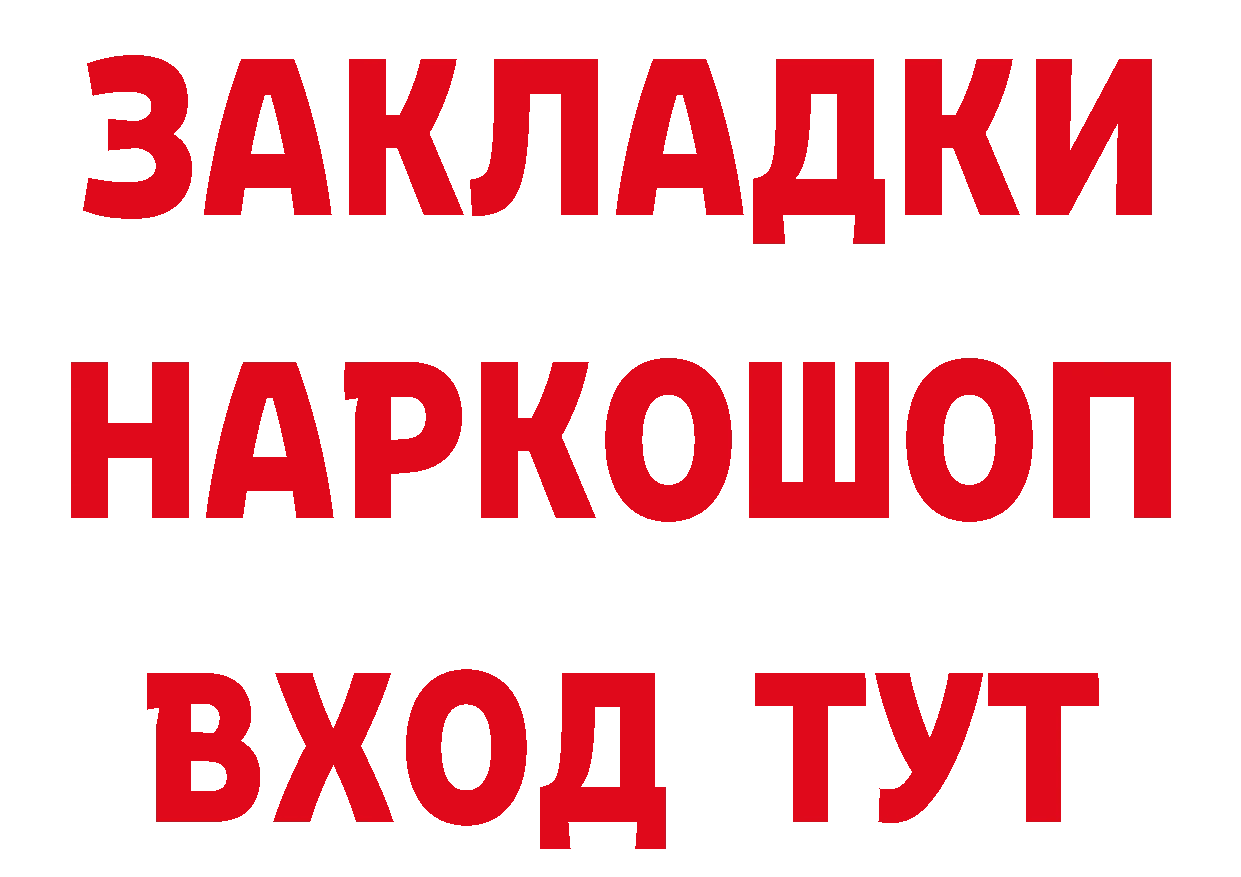 ЗАКЛАДКИ НАРКОШОП ВХОД ТУТ